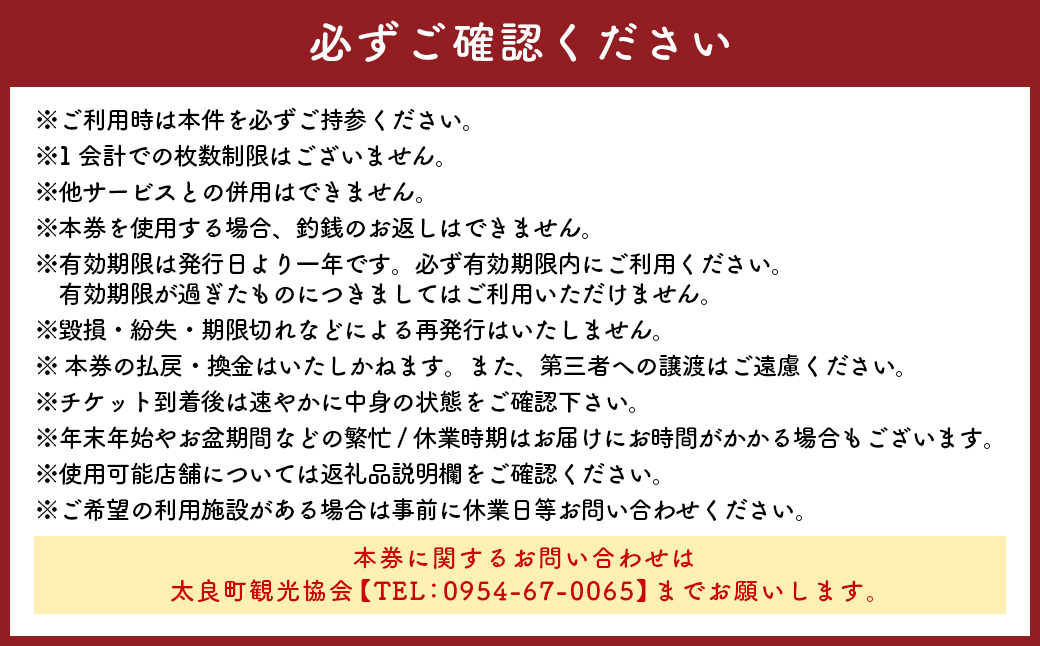 必ずご確認ください

※ご利用時は本件を必ずご持参ください。
※1 会計での枚数制限はございません。
※他サービスとの併用はできません。
※本券を使用する場合、釣銭のお返しはできません。
※有効期限は発行日より一年です。必ず有効期限内にご利用ください。
有効期限が過ぎたものにつきましてはご利用いただけません。
※毀損・紛失・期限切れなどによる再発行はいたしません。
※ 本券の払戻・換金はいたしかねます。また、第三者への譲渡はご遠慮ください。
※チケット到着後は速やかに中身の状態をご確認下さい。
※年末年始やお盆期間などの繁忙 / 休業時期はお届けにお時間がかかる場合もございます。
※使用可能店舗については返礼品説明欄をご確認ください。
※ご希望の利用施設がある場合は事前に休業日等お問い合わせください。

本券に関するお問い合わせは
太良町観光協会【TEL：0954-67-0065】までお願いします。